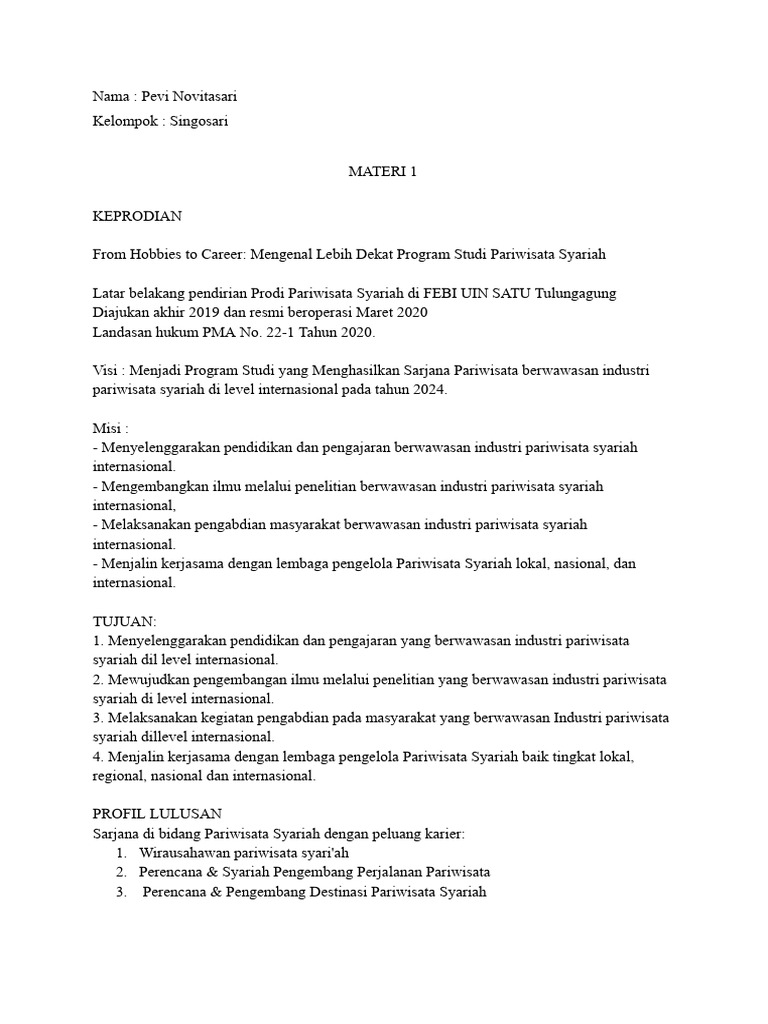 Nama : Pevi Novitasari

Kelompok : Singosari

MATERI 1

KEPRODIAN

From Hobbies to Career: Mengenal Lebih Dekat Program Studi Pariwisata Syariah

Latar belakang pendirian Prodi Pariwisata Syariah di FEBI UIN SATU Tulungagung
Diajukan akhir 2019 dan resmi beroperasi Maret 2020
Landasan hukum PMA No. 22-1 Tahun 2020.

Visi : Menjadi Program Studi yang Menghasilkan Sarjana Pariwisata berwawasan industri pariwisata syariah di level internasional pada tahun 2024.

Misi :
- Menyelenggarakan pendidikan dan pengajaran berwawasan industri pariwisata syariah internasional.
- Mengembangkan ilmu melalui penelitian berwawasan industri pariwisata syariah internasional,
- Melaksanakan pengabdian masyarakat berwawasan industri pariwisata syariah internasional.
- Menjalin kerjasama dengan lembaga pengelola Pariwisata Syariah lokal, nasional, dan internasional.

TUJUAN:
1. Menyelenggarakan pendidikan dan pengajaran yang berwawasan industri pariwisata syariah dil level internasional.
2. Mewujudkan pengembangan ilmu melalui penelitian yang berwawasan industri pariwisata syariah di level internasional.
3. Melaksanakan kegiatan pengabdian pada masyarakat yang berwawasan Industri pariwisata syariah dillevel internasional.
4. Menjalin kerjasama dengan lembaga pengelola Pariwisata Syariah baik tingkat lokal, regional, nasional dan internasional.

PROFIL LULUSAN
Sarjana di bidang Pariwisata Syariah dengan peluang karier:
1. Wirausahawan pariwisata syari'ah
2. Perencana & Syariah Pengembang Perjalanan Pariwisata
3. Perencana & Pengembang Destinasi Pariwisata Syariah